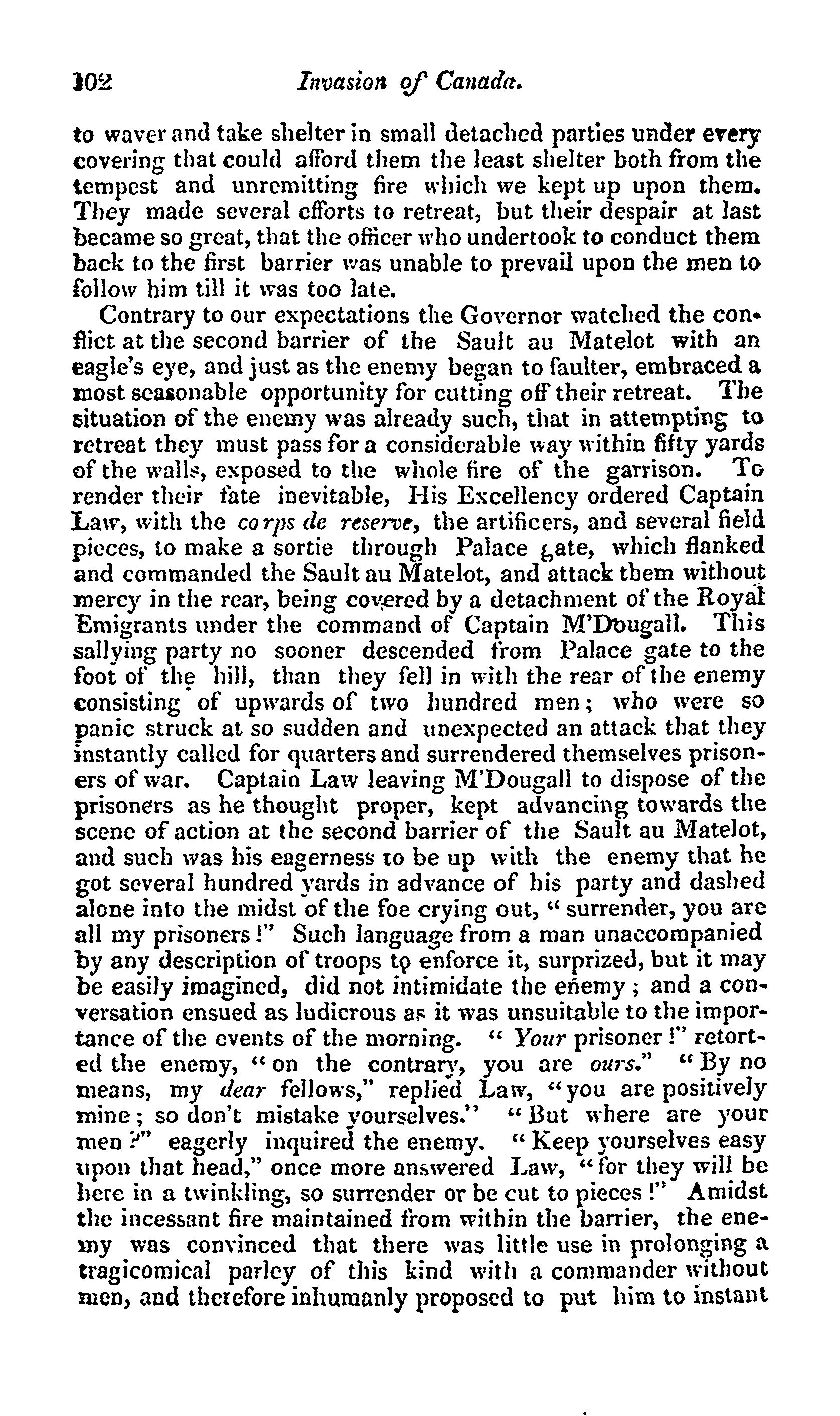 102 Invasion of Canada.

to waver and take shelter in small detached parties under every covering that could afford them the least shelter both from the tempest and unremitting fire which we kept up upon them. They made several efforts to retreat, but their despair at last became so great, that the officer who undertook to conduct them back to the first barrier was unable to prevail upon the men to follow him till it was too late.

Contrary to our expectations the Governor watched the conflict at the second barrier of the Sault au Matelot with an eagle's eye, and just as the enemy began to faulter, embraced a most seasonable opportunity for cutting off their retreat. The situation of the enemy was already such, that in attempting to retreat they must pass for a considerable way within fifty yards of the walls, exposed to the whole fire of the garrison. To render their fate inevitable, His Excellency ordered Captain Law, with the corps de reserve, the artificers, and several field pieces, to make a sortie through Palace gate, which flanked and commanded the Sault au Matelot, and attack them without mercy in the rear, being covered by a detachment of the Royal Emigrants under the command of Captain M'Dougall. This sallying party no sooner descended from Palace gate to the foot of the hill, than they fell in with the rear of the enemy consisting of upwards of two hundred men; who were so panic struck at so sudden and unexpected an attack that they instantly called for quarters and surrendered themselves prisoners of war. Captain Law leaving M'Dougall to dispose of the prisoners as he thought proper, kept advancing towards the scene of action at the second barrier of the Sault au Matelot, and such was his eagerness to be up with the enemy that he got several hundred yards in advance of his party and dashed alone into the midst of the foe crying out, "surrender, you are all my prisoners!" Such language from a man unaccompanied by any description of troops to enforce it, surprized, but it may be easily imagined, did not intimidate the enemy; and a conversation ensued as ludicrous as it was unsuitable to the importance of the events of the morning. "Your prisoner!" retorted the enemy, "on the contrary, you are ours." "By no means, my dear fellows," replied Law, "you are positively mine; so don't mistake yourselves." "But where are your men?" eagerly inquired the enemy. "Keep yourselves easy upon that head," once more answered Law, "for they will be here in a twinkling, so surrender or be cut to pieces!" Amidst the incessant fire maintained from within the barrier, the enemy was convinced that there was little use in prolonging a tragicomical parley of this kind with a commander without men, and therefore inhumanly proposed to put him to instant